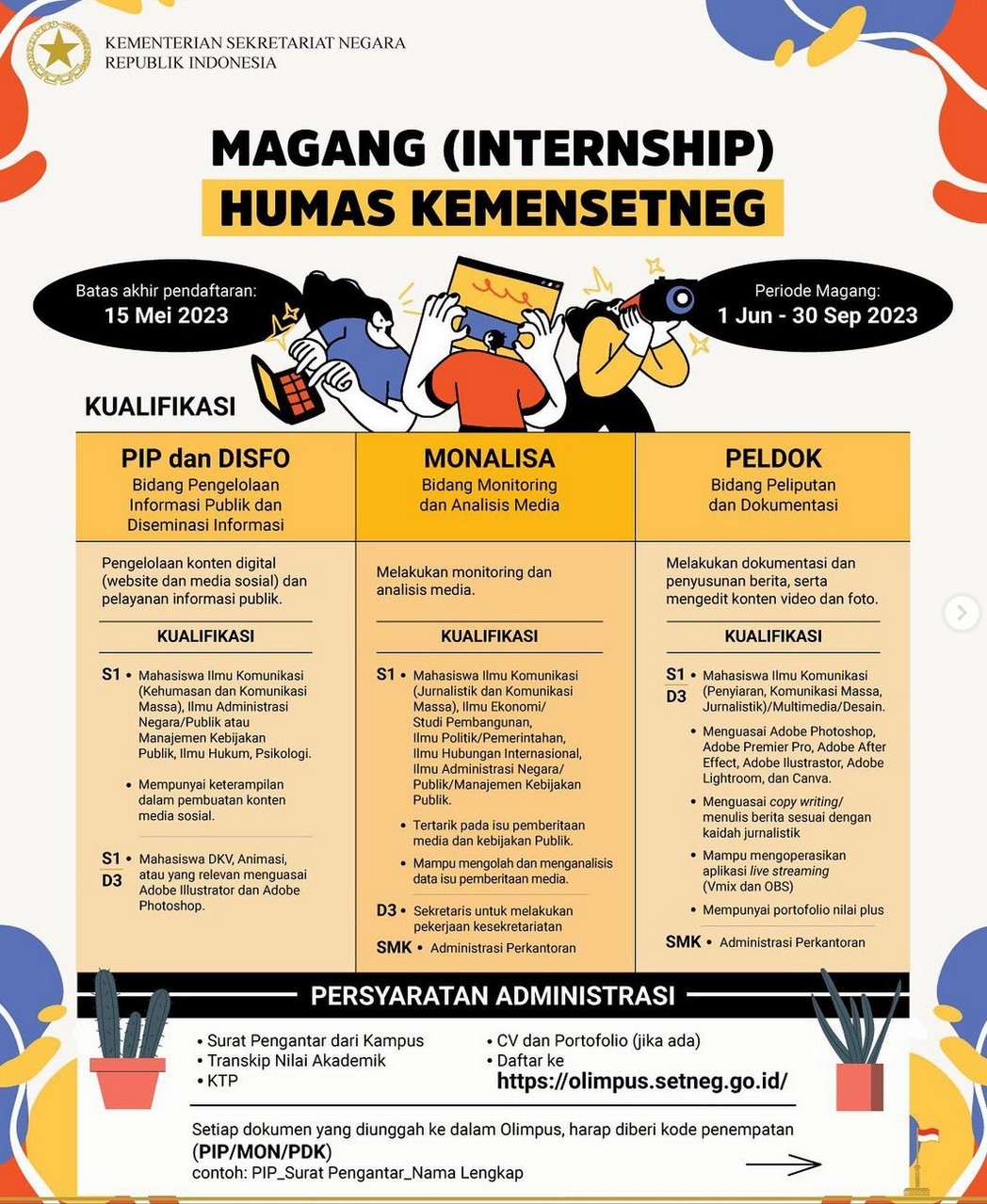 KEMENTERIAN SEKRETARIAT NEGARA
REPUBLIK INDONESIA

MAGANG (INTERNSHIP)
HUMAS KEMENSETNEG

Batas akhir pendaftaran:
15 Mei 2023

Periode Magang:
1 Jun - 30 Sep 2023

KUALIFIKASI

PIP dan DISFO
Bidang Pengelolaan Informasi Publik dan Diseminasi Informasi

Pengelolaan konten digital (website dan media sosial) dan pelayanan informasi publik.

KUALIFIKASI

S1 • Mahasiswa Ilmu Komunikasi (Kehumasan dan Komunikasi Massa), Ilmu Administrasi Negara/Publik atau Manajemen Kebijakan Publik, Ilmu Hukum, Psikologi.
• Mempunyai keterampilan dalam pembuatan konten media sosial.

S1 D3 • Mahasiswa DKV, Animasi, atau yang relevan menguasai Adobe Illustrator dan Adobe Photoshop.

MONALISA
Bidang Monitoring dan Analisis Media

Melakukan monitoring dan analisis media.

KUALIFIKASI

S1 • Mahasiswa Ilmu Komunikasi (Jurnalistik dan Komunikasi Massa), Ilmu Ekonomi/ Studi Pembangunan, Ilmu Politik/Pemerintahan, Ilmu Hubungan Internasional, Ilmu Administrasi Negara/ Publik/Manajemen Kebijakan Publik.
• Tertarik pada isu pemberitaan media dan kebijakan Publik.
• Mampu mengolah dan menganalisis data isu pemberitaan media.

D3 • Sekretaris untuk melakukan pekerjaan kesekretariatan

SMK • Administrasi Perkantoran

PELDOK
Bidang Peliputan dan Dokumentasi

Melakukan dokumentasi dan penyusunan berita, serta mengedit konten video dan foto.

KUALIFIKASI

S1 D3 • Mahasiswa Ilmu Komunikasi (Penyiaran, Komunikasi Massa, Jurnalistik)/Multimedia/Desain.
• Menguasai Adobe Photoshop, Adobe Premier Pro, Adobe After Effect, Adobe Ilustrastor, Adobe Lightroom, dan Canva.
• Menguasai copy writing/ menulis berita sesuai dengan kaidah jurnalistik
• Mampu mengoperasikan aplikasi live streaming (Vmix dan OBS)
• Mempunyai portofolio nilai plus

SMK • Administrasi Perkantoran

PERSYARATAN ADMINISTRASI

• Surat Pengantar dari Kampus
• Transkip Nilai Akademik
• KTP
• CV dan Portofolio (jika ada)
• Daftar ke
https://olimpus.setneg.go.id/

Setiap dokumen yang diunggah ke dalam Olimpus, harap diberi kode penempatan (PIP/MON/PDK)
contoh: PIP_Surat Pengantar_Nama Lengkap